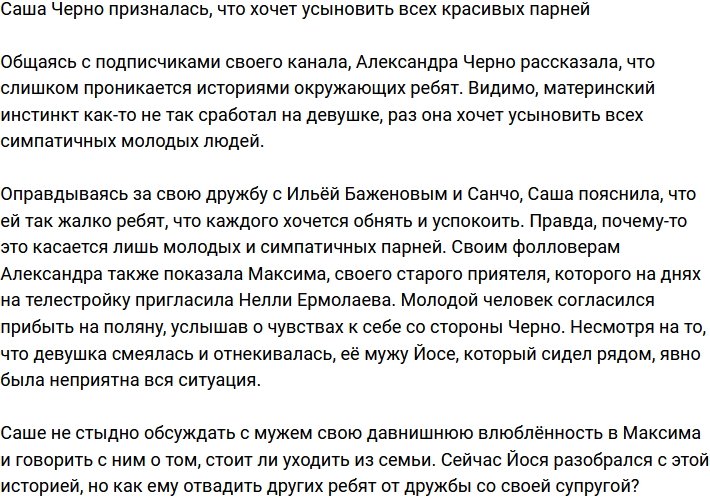 Саша Черно призналась, что хочет усыновить всех красивых парней

Общаясь с подписчиками своего канала, Александра Черно рассказала, что слишком проникается историями окружающих ребят. Видимо, материнский инстинкт как-то не так сработал на девушке, раз она хочет усыновить всех симпатичных молодых людей.

Оправдываясь за свою дружбу с Ильёй Баженовым и Санчо, Саша пояснила, что ей так жалко ребят, что каждого хочется обнять и успокоить. Правда, почему-то это касается лишь молодых и симпатичных парней. Своим фолловерам Александра также показала Максима, своего старого приятеля, которого на днях на телестройку пригласила Нелли Ермолаева. Молодой человек согласился прибыть на поляну, услышав о чувствах к себе со стороны Черно. Несмотря на то, что девушка смеялась и отнекивалась, её мужу Йосе, который сидел рядом, явно была неприятна вся ситуация.

Саше не стыдно обсуждать с мужем свою давнишнюю влюблённость в Максима и говорить с ним о том, стоит ли уходить из семьи. Сейчас Йося разобрался с этой историей, но как ему отвадить других ребят от дружбы со своей супругой?